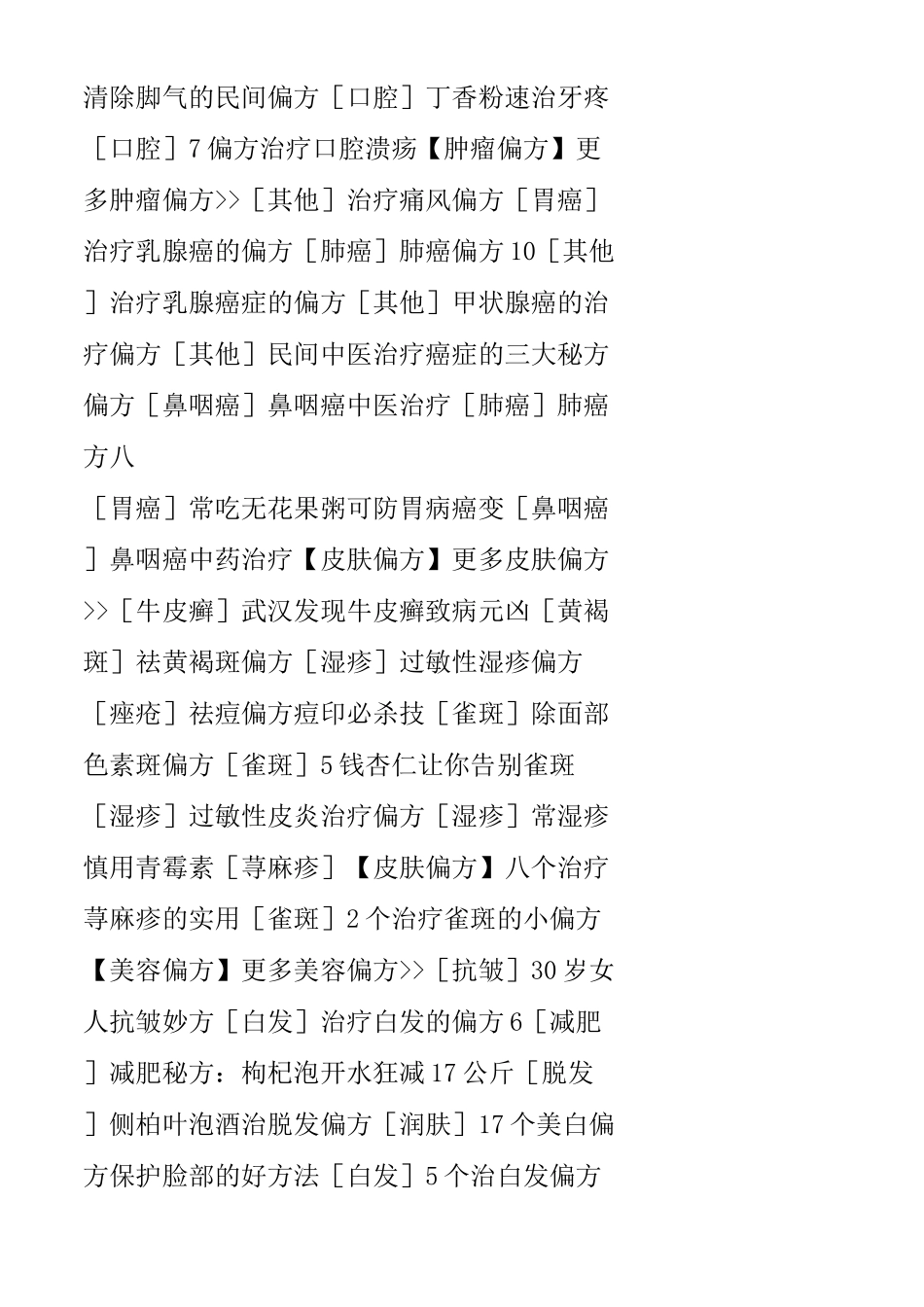 清除脚气的民间偏方［口腔］丁香粉速治牙疼［口腔］7偏方治疗口腔溃疡【肿瘤偏方】更多肿瘤偏方>>［其他］治疗痛风偏方［胃癌］治疗乳腺癌的偏方［肺癌］肺癌偏方10［其他］治疗乳腺癌症的偏方［其他］甲状腺癌的治疗偏方［其他］民间中医治疗癌症的三大秘方偏方［鼻咽癌］鼻咽癌中医治疗［肺癌］肺癌方八

［胃癌］常吃无花果粥可防胃病癌变［鼻咽癌］鼻咽癌中药治疗【皮肤偏方】更多皮肤偏方>>［牛皮癣］武汉发现牛皮癣致病元凶［黄褐斑］祛黄褐斑偏方［湿疹］过敏性湿疹偏方［痤疮］祛痘偏方痘印必杀技［雀斑］除面部色素斑偏方［雀斑］5钱杏仁让你告别雀斑［湿疹］过敏性皮炎治疗偏方［湿疹］常湿疹慎用青霉素［荨麻疹］【皮肤偏方】八个治疗荨麻疹的实用［雀斑］2个治疗雀斑的小偏方【美容偏方】更多美容偏方>>［抗皱］30岁女人抗皱妙方［白发］治疗白发的偏方6［减肥］减肥秘方：枸杞泡开水狂减17公斤［脱发］侧柏叶泡酒治脱发偏方［润肤］17个美白偏方保护脸部的好方法［白发］5个治白发偏方